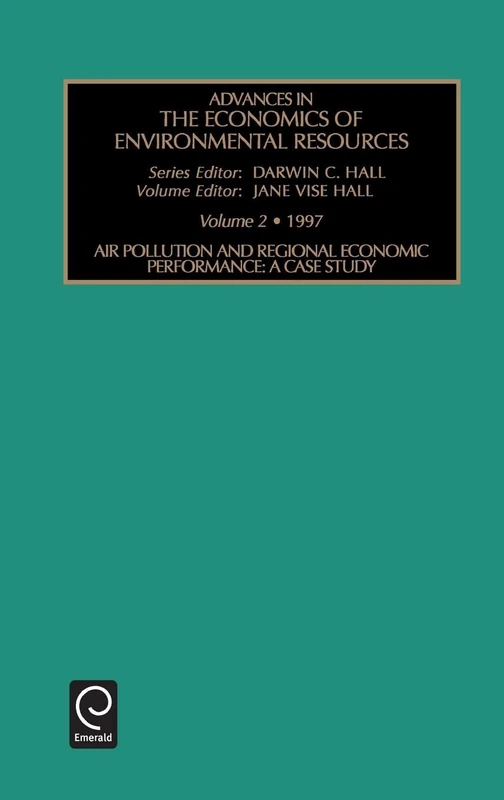 ADVANCES IN
THE ECONOMICS OF
ENVIRONMENTAL RESOURCES

Series Editor: DARWIN C. HALL
Volume Editor: JANE VISE HALL

Volume 2 • 1997

AIR POLLUTION AND REGIONAL ECONOMIC PERFORMANCE: A CASE STUDY

Emerald